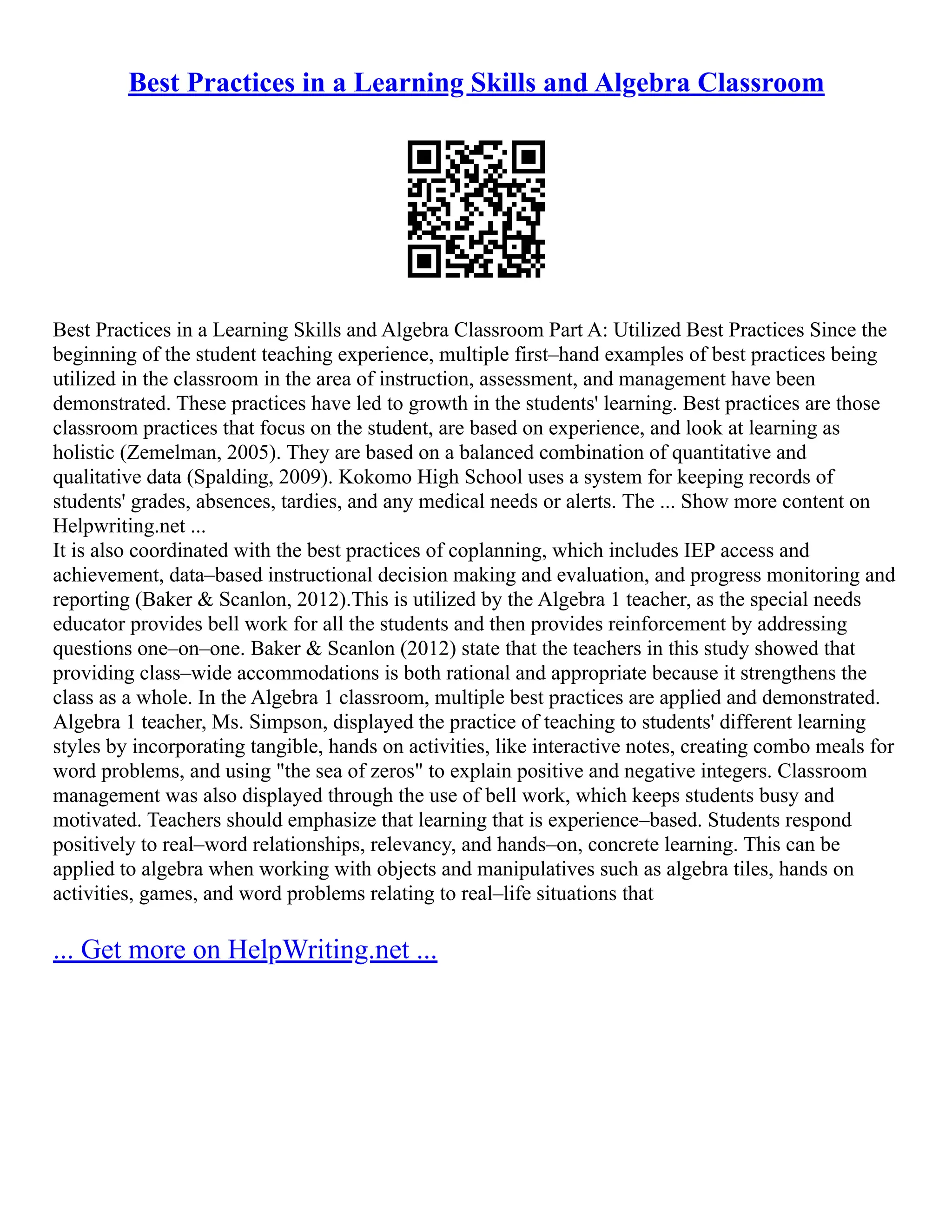 Best Practices in a Learning Skills and Algebra Classroom

Best Practices in a Learning Skills and Algebra Classroom Part A: Utilized Best Practices Since the beginning of the student teaching experience, multiple first–hand examples of best practices being utilized in the classroom in the area of instruction, assessment, and management have been demonstrated. These practices have led to growth in the students' learning. Best practices are those classroom practices that focus on the student, are based on experience, and look at learning as holistic (Zemelman, 2005). They are based on a balanced combination of quantitative and qualitative data (Spalding, 2009). Kokomo High School uses a system for keeping records of students' grades, absences, tardies, and any medical needs or alerts. The ... Show more content on Helpwriting.net ...
It is also coordinated with the best practices of coplanning, which includes IEP access and achievement, data–based instructional decision making and evaluation, and progress monitoring and reporting (Baker & Scanlon, 2012).This is utilized by the Algebra 1 teacher, as the special needs educator provides bell work for all the students and then provides reinforcement by addressing questions one–on–one. Baker & Scanlon (2012) state that the teachers in this study showed that providing class–wide accommodations is both rational and appropriate because it strengthens the class as a whole. In the Algebra 1 classroom, multiple best practices are applied and demonstrated. Algebra 1 teacher, Ms. Simpson, displayed the practice of teaching to students' different learning styles by incorporating tangible, hands on activities, like interactive notes, creating combo meals for word problems, and using "the sea of zeros" to explain positive and negative integers. Classroom management was also displayed through the use of bell work, which keeps students busy and motivated. Teachers should emphasize that learning that is experience–based. Students respond positively to real–word relationships, relevancy, and hands–on, concrete learning. This can be applied to algebra when working with objects and manipulatives such as algebra tiles, hands on activities, games, and word problems relating to real–life situations that

... Get more on HelpWriting.net ...